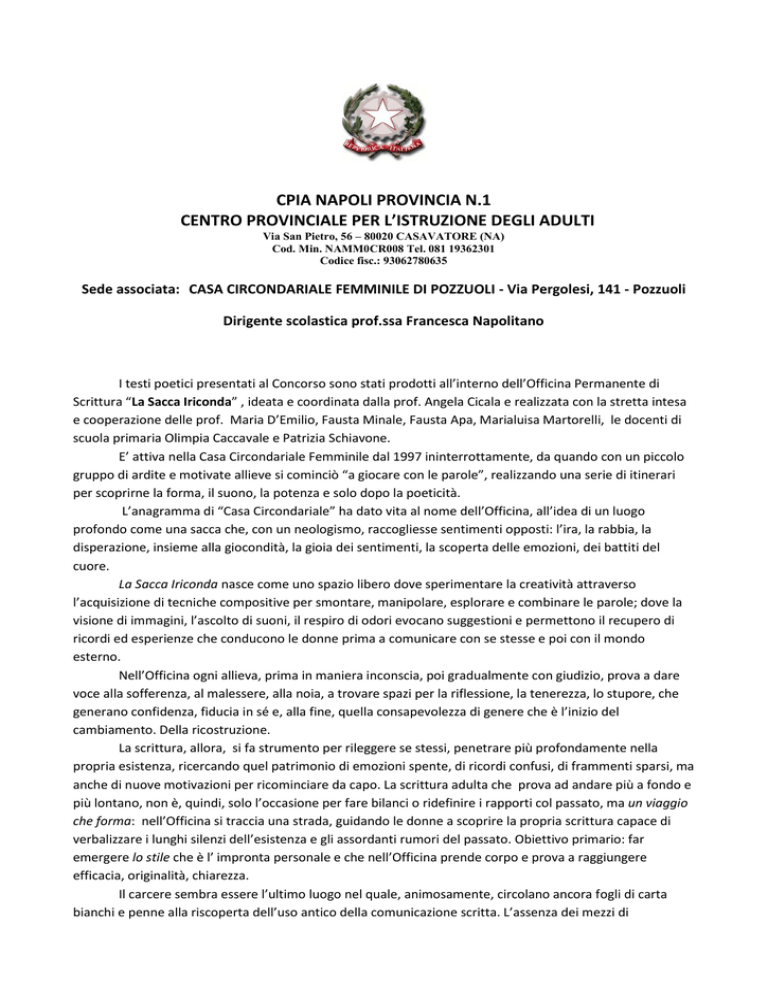 CPIA NAPOLI PROVINCIA N.1
CENTRO PROVINCIALE PER L'ISTRUZIONE DEGLI ADULTI
Via San Pietro, 56 – 80020 CASAVATORE (NA)
Cod. Min. NAMM0CR008 Tel. 081 19362301
Codice fisc.: 93062780635

Sede associata: CASA CIRCONDARIALE FEMMINILE DI POZZUOLI - Via Pergolesi, 141 - Pozzuoli

Dirigente scolastica prof.ssa Francesca Napolitano

I testi poetici presentati al Concorso sono stati prodotti all'interno dell'Officina Permanente di Scrittura "La Sacca Iriconda" , ideata e coordinata dalla prof. Angela Cicala e realizzata con la stretta intesa e cooperazione delle prof. Maria D'Emilio, Fausta Minale, Fausta Apa, Marialuisa Martorelli, le docenti di scuola primaria Olimpia Caccavale e Patrizia Schiavone.

E' attiva nella Casa Circondariale Femminile dal 1997 ininterrottamente, da quando con un piccolo gruppo di ardite e motivate allieve si cominciò "a giocare con le parole", realizzando una serie di itinerari per scoprirne la forma, il suono, la potenza e solo dopo la poeticità.

L'anagramma di "Casa Circondariale" ha dato vita al nome dell'Officina, all'idea di un luogo profondo come una sacca che, con un neologismo, raccogliesse sentimenti opposti: l'ira, la rabbia, la disperazione, insieme alla giocondità, la gioia dei sentimenti, la scoperta delle emozioni, dei battiti del cuore.

La Sacca Iriconda nasce come uno spazio libero dove sperimentare la creatività attraverso l'acquisizione di tecniche compositive per smontare, manipolare, esplorare e combinare le parole; dove la visione di immagini, l'ascolto di suoni, il respiro di odori evocano suggestioni e permettono il recupero di ricordi ed esperienze che conducono le donne prima a comunicare con se stesse e poi con il mondo esterno.

Nell'Officina ogni allieva, prima in maniera inconscia, poi gradualmente con giudizio, prova a dare voce alla sofferenza, al malessere, alla noia, a trovare spazi per la riflessione, la tenerezza, lo stupore, che generano confidenza, fiducia in sé e, alla fine, quella consapevolezza di genere che è l'inizio del cambiamento. Della ricostruzione.

La scrittura, allora, si fa strumento per rileggere se stessi, penetrare più profondamente nella propria esistenza, ricercando quel patrimonio di emozioni spente, di ricordi confusi, di frammenti sparsi, ma anche di nuove motivazioni per ricominciare da capo. La scrittura adulta che prova ad andare più a fondo e più lontano, non è, quindi, solo l'occasione per fare bilanci o ridefinire i rapporti col passato, ma un viaggio che forma: nell'Officina si traccia una strada, guidando le donne a scoprire la propria scrittura capace di verbalizzare i lunghi silenzi dell'esistenza e gli assordanti rumori del passato. Obiettivo primario: far emergere lo stile che è l' impronta personale e che nell'Officina prende corpo e prova a raggiungere efficacia, originalità, chiarezza.

Il carcere sembra essere l'ultimo luogo nel quale, animosamente, circolano ancora fogli di carta bianchi e penne alla riscoperta dell'uso antico della comunicazione scritta. L'assenza dei mezzi di